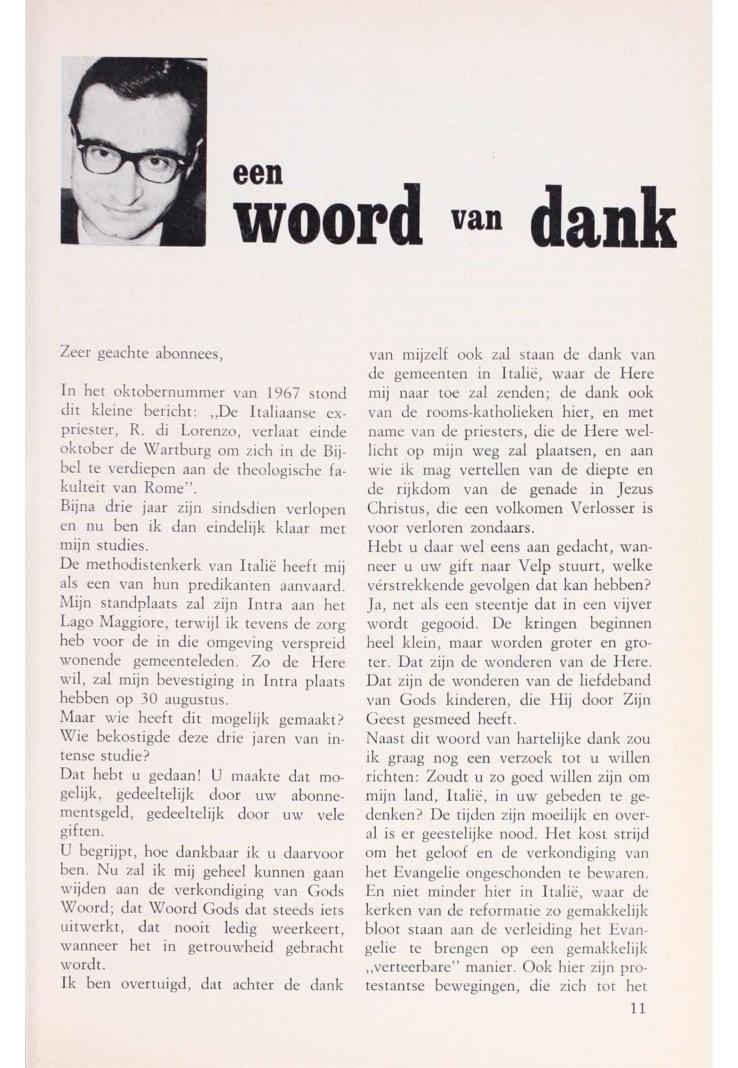 een
woord van dank

Zeer geachte abonnees,

In het oktobernummer van 1967 stond dit kleine bericht: „De Italiaanse expriester, R. di Lorenzo, verlaat einde oktober de Wartburg om zich in de Bijbel te verdiepen aan de theologische fakulteit van Rome".
Bijna drie jaar zijn sindsdien verlopen en nu ben ik dan eindelijk klaar met mijn studies.
De methodistenkerk van Italië heeft mij als een van hun predikanten aanvaard. Mijn standplaats zal zijn Intra aan het Lago Maggiore, terwijl ik tevens de zorg heb voor de in die omgeving verspreid wonende gemeenteleden. Zo de Here wil, zal mijn bevestiging in Intra plaats hebben op 30 augustus.
Maar wie heeft dit mogelijk gemaakt? Wie bekostigde deze drie jaren van intense studie?
Dat hebt u gedaan! U maakte dat mogelijk, gedeeltelijk door uw abonnementsgeld, gedeeltelijk door uw vele giften.
U begrijpt, hoe dankbaar ik u daarvoor ben. Nu zal ik mij geheel kunnen gaan wijden aan de verkondiging van Gods Woord; dat Woord Gods dat steeds iets uitwerkt, dat nooit ledig weerkeert, wanneer het in getrouwheid gebracht wordt.
Ik ben overtuigd, dat achter de dank van mijzelf ook zal staan de dank van de gemeenten in Italië, waar de Here mij naar toe zal zenden; de dank ook van de rooms-katholieken hier, en met name van de priesters, die de Here wellicht op mijn weg zal plaatsen, en aan wie ik mag vertellen van de diepte en de rijkdom van de genade in Jezus Christus, die een volkomen Verlosser is voor verloren zondaars.
Hebt u daar wel eens aan gedacht, wanneer u uw gift naar Velp stuurt, welke vérstrekkende gevolgen dat kan hebben? Ja, net als een steentje dat in een vijver wordt gegooid. De kringen beginnen heel klein, maar worden groter en groter. Dat zijn de wonderen van de Here. Dat zijn de wonderen van de liefdeband van Gods kinderen, die Hij door Zijn Geest gesmeed heeft.
Naast dit woord van hartelijke dank zou ik graag nog een verzoek tot u willen richten: Zoudt u zo goed willen zijn om mijn land, Italië, in uw gebeden te gedenken? De tijden zijn moeilijk en overal is er geestelijke nood. Het kost strijd om het geloof en de verkondiging van het Evangelie ongeschonden te bewaren. En niet minder hier in Italië, waar de kerken van de reformatie zo gemakkelijk bloot staan aan de verleiding het Evangelie te brengen op een gemakkelijk „verteerbare" manier. Ook hier zijn protestantse bewegingen, die zich tot het

11